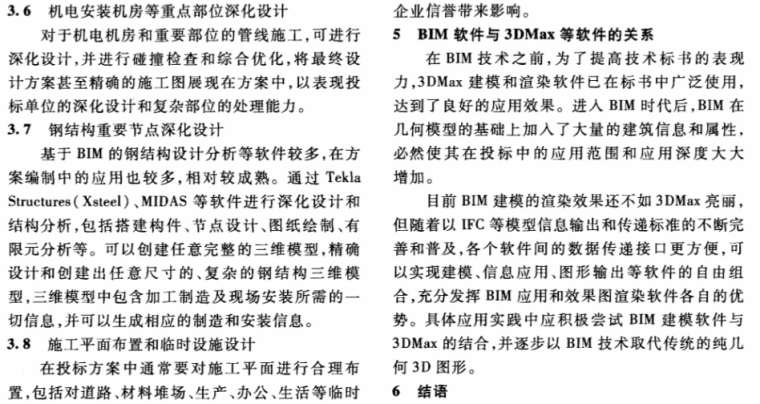 3.6　机电安装机房等重点部位深化设计

对于机电机房和重要部位的管线施工，可进行深化设计，并进行碰撞检查和综合优化，将最终设计方案甚至精确的施工图展现在方案中，以表现投标单位的深化设计和复杂部位的处理能力。

3.7　钢结构重要节点深化设计

基于 BIM 的钢结构设计分析等软件较多，在方案编制中的应用也较多，相对较成熟。通过 Tekla Structures（Xsteel）、MIDAS 等软件进行深化设计和结构分析，包括搭建构件、节点设计、图纸绘制、有限元分析等。可以创建任意完整的三维模型，精确设计和创建出任意尺寸的、复杂的钢结构三维模型，三维模型中包含加工制造及现场安装所需的一切信息，并可以生成相应的制造和安装信息。

3.8　施工平面布置和临时设施设计

在投标方案中通常要对施工平面进行合理布置，包括对道路、材料堆场、生产、办公、生活等临时

企业信誉带来影响。

5　BIM 软件与 3DMax 等软件的关系

在 BIM 技术之前，为了提高技术标书的表现力，3DMax 建模和渲染软件已在标书中广泛使用，达到了良好的应用效果。进入 BIM 时代后，BIM 在几何模型的基础上加入了大量的建筑信息和属性，必然使其在投标中的应用范围和应用深度大大增加。

目前 BIM 建模的渲染效果还不如 3DMax 亮丽，但随着以 IFC 等模型信息输出和传递标准的不断完善和普及，各个软件间的数据传递接口更方便，可以实现建模、信息应用、图形输出等软件的自由组合，充分发挥 BIM 应用和效果图渲染软件各自的优势。具体应用实践中应积极尝试 BIM 建模软件与 3DMax 的结合，并逐步以 BIM 技术取代传统的纯几何 3D 图形。

6　结语